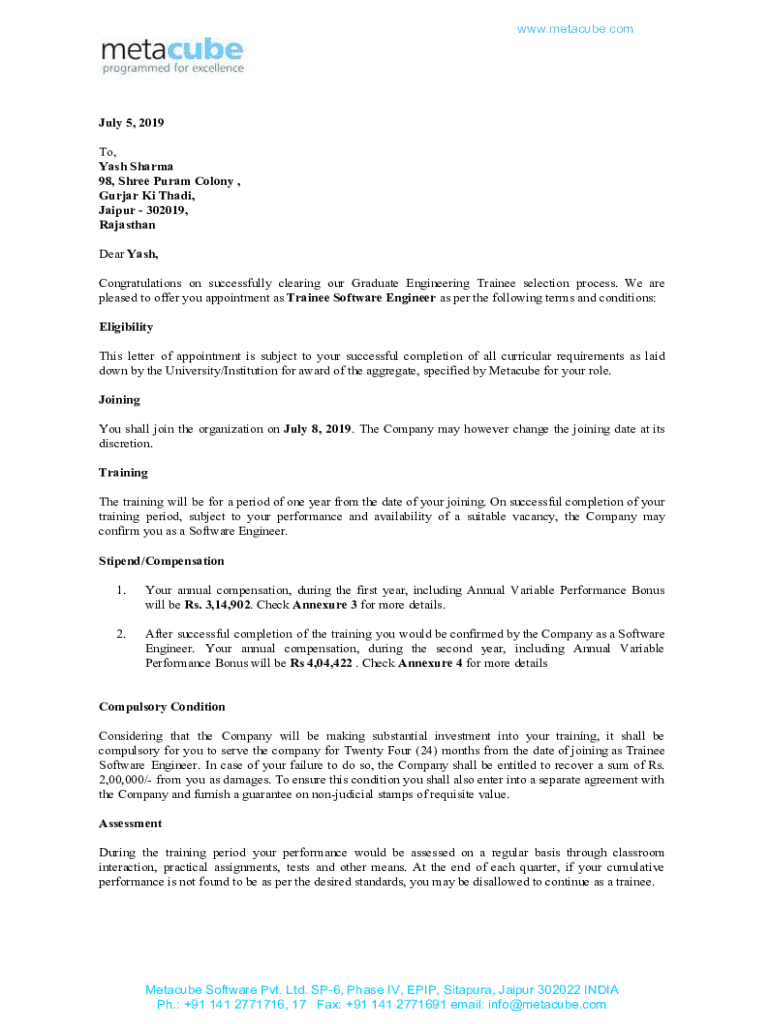 www.metacube.com

metacube
programmed for excellence

July 5, 2019

To,
Yash Sharma
98, Shree Puram Colony ,
Gurjar Ki Thadi,
Jaipur - 302019,
Rajasthan

Dear Yash,

Congratulations on successfully clearing our Graduate Engineering Trainee selection process. We are pleased to offer you appointment as Trainee Software Engineer as per the following terms and conditions:

Eligibility

This letter of appointment is subject to your successful completion of all curricular requirements as laid down by the University/Institution for award of the aggregate, specified by Metacube for your role.

Joining

You shall join the organization on July 8, 2019. The Company may however change the joining date at its discretion.

Training

The training will be for a period of one year from the date of your joining. On successful completion of your training period, subject to your performance and availability of a suitable vacancy, the Company may confirm you as a Software Engineer.

Stipend/Compensation

1. Your annual compensation, during the first year, including Annual Variable Performance Bonus will be Rs. 3,14,902. Check Annexure 3 for more details.

2. After successful completion of the training you would be confirmed by the Company as a Software Engineer. Your annual compensation, during the second year, including Annual Variable Performance Bonus will be Rs 4,04,422 . Check Annexure 4 for more details

Compulsory Condition

Considering that the Company will be making substantial investment into your training, it shall be compulsory for you to serve the company for Twenty Four (24) months from the date of joining as Trainee Software Engineer. In case of your failure to do so, the Company shall be entitled to recover a sum of Rs. 2,00,000/- from you as damages. To ensure this condition you shall also enter into a separate agreement with the Company and furnish a guarantee on non-judicial stamps of requisite value.

Assessment

During the training period your performance would be assessed on a regular basis through classroom interaction, practical assignments, tests and other means. At the end of each quarter, if your cumulative performance is not found to be as per the desired standards, you may be disallowed to continue as a trainee.

Metacube Software Pvt. Ltd. SP-6, Phase IV, EPIP, Sitapura, Jaipur 302022 INDIA
Ph.: +91 141 2771716, 17 Fax: +91 141 2771691 email: info@metacube.com